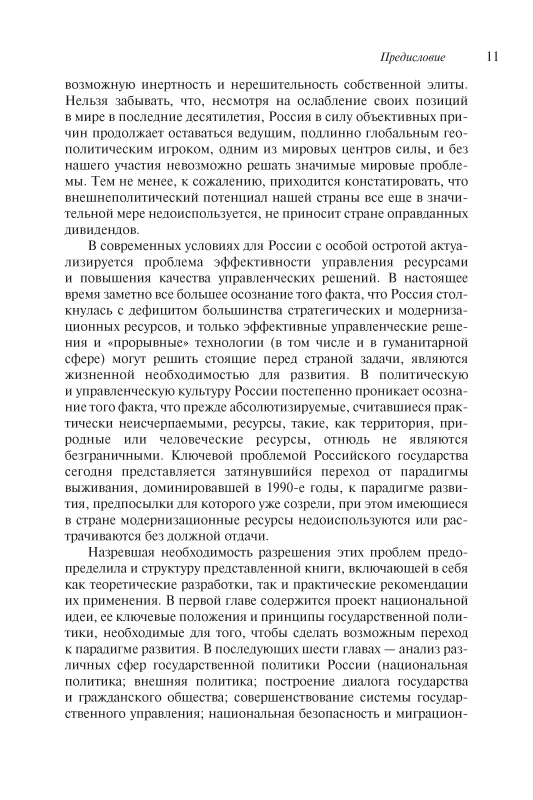 Предисловие 11

возможную инертность и нерешительность собственной элиты. Нельзя забывать, что, несмотря на ослабление своих позиций в мире в последние десятилетия, Россия в силу объективных причин продолжает оставаться ведущим, подлинно глобальным геополитическим игроком, одним из мировых центров силы, и без нашего участия невозможно решать значимые мировые проблемы. Тем не менее, к сожалению, приходится констатировать, что внешнеполитический потенциал нашей страны все еще в значительной мере недоиспользуется, не приносит стране оправданных дивидендов.

В современных условиях для России с особой остротой актуализируется проблема эффективности управления ресурсами и повышения качества управленческих решений. В настоящее время заметно все большее осознание того факта, что Россия столкнулась с дефицитом большинства стратегических и модернизационных ресурсов, и только эффективные управленческие решения и «прорывные» технологии (в том числе и в гуманитарной сфере) могут решить стоящие перед страной задачи, являются жизненной необходимостью для развития. В политическую и управленческую культуру России постепенно проникает осознание того факта, что прежде абсолютизируемые, считавшиеся практически неисчерпаемыми, ресурсы, такие, как территория, природные или человеческие ресурсы, отнюдь не являются безграничными. Ключевой проблемой Российского государства сегодня представляется затянувшийся переход от парадигмы выживания, доминировавшей в 1990-е годы, к парадигме развития, предпосылки для которого уже созрели, при этом имеющиеся в стране модернизационные ресурсы недоиспользуются или растрачиваются без должной отдачи.

Назревшая необходимость разрешения этих проблем предопределила и структуру представленной книги, включающей в себя как теоретические разработки, так и практические рекомендации их применения. В первой главе содержится проект национальной идеи, ее ключевые положения и принципы государственной политики, необходимые для того, чтобы сделать возможным переход к парадигме развития. В последующих шести главах — анализ различных сфер государственной политики России (национальная политика; внешняя политика; построение диалога государства и гражданского общества; совершенствование системы государственного управления; национальная безопасность и миграцион-